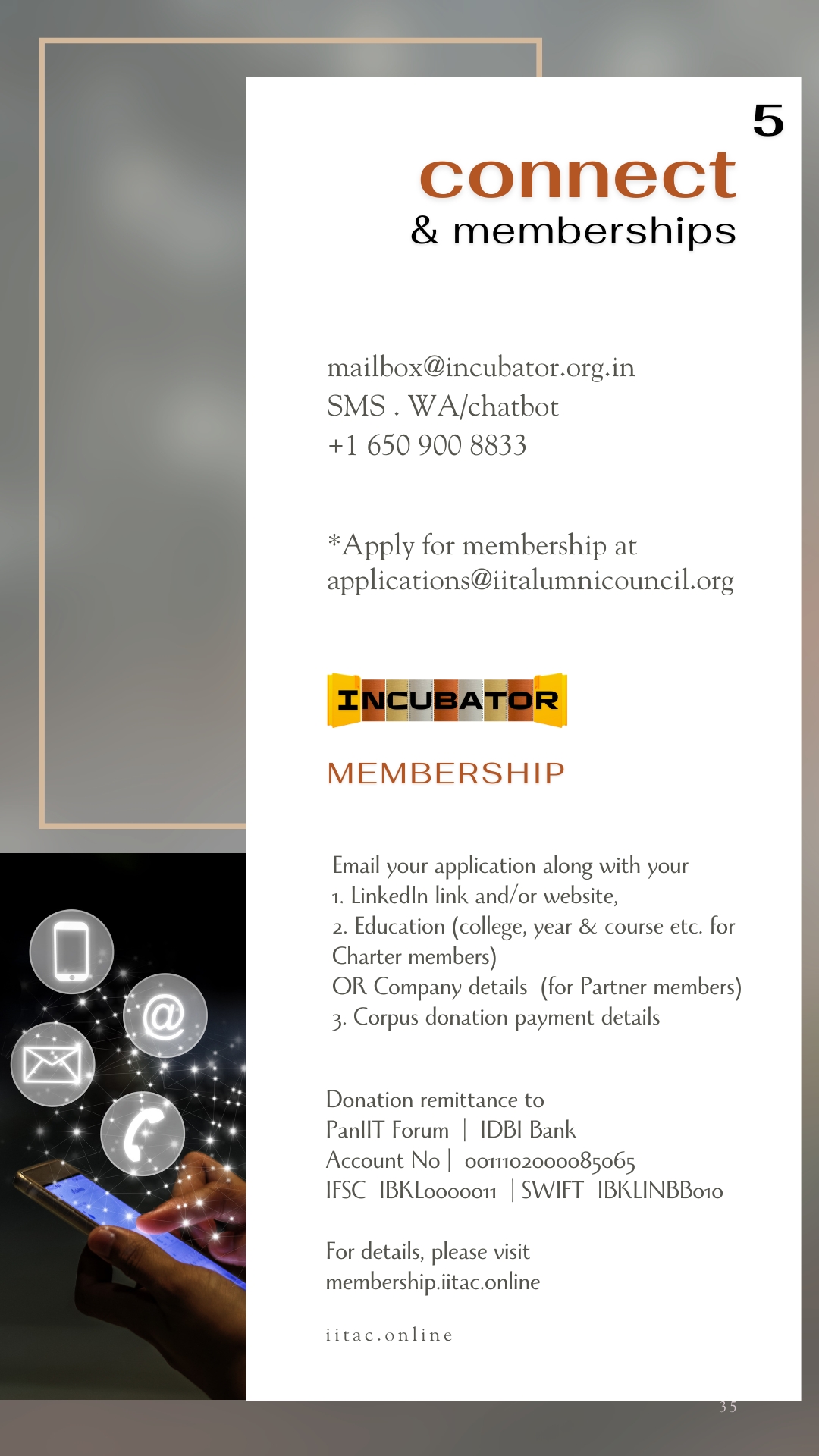 5

connect
& memberships

mailbox@incubator.org.in
SMS . WA/chatbot
+1 650 900 8833

*Apply for membership at
applications@iitalumnicouncil.org

INCUBATOR

MEMBERSHIP

Email your application along with your
1. LinkedIn link and/or website,
2. Education (college, year & course etc. for Charter members)
OR Company details (for Partner members)
3. Corpus donation payment details

Donation remittance to
PanIIT Forum | IDBI Bank
Account No | 0011102000085065
IFSC IBKL0000011 | SWIFT IBKLINBB010

For details, please visit
membership.iitac.online

iitac.online

35